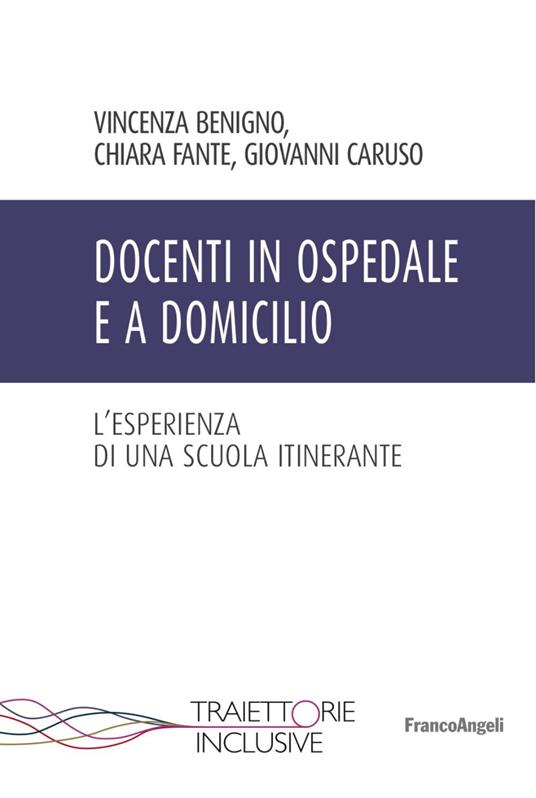 VINCENZA BENIGNO,
CHIARA FANTE, GIOVANNI CARUSO

DOCENTI IN OSPEDALE
E A DOMICILIO

L'ESPERIENZA
DI UNA SCUOLA ITINERANTE

TRAIETTORIE
INCLUSIVE

FrancoAngeli